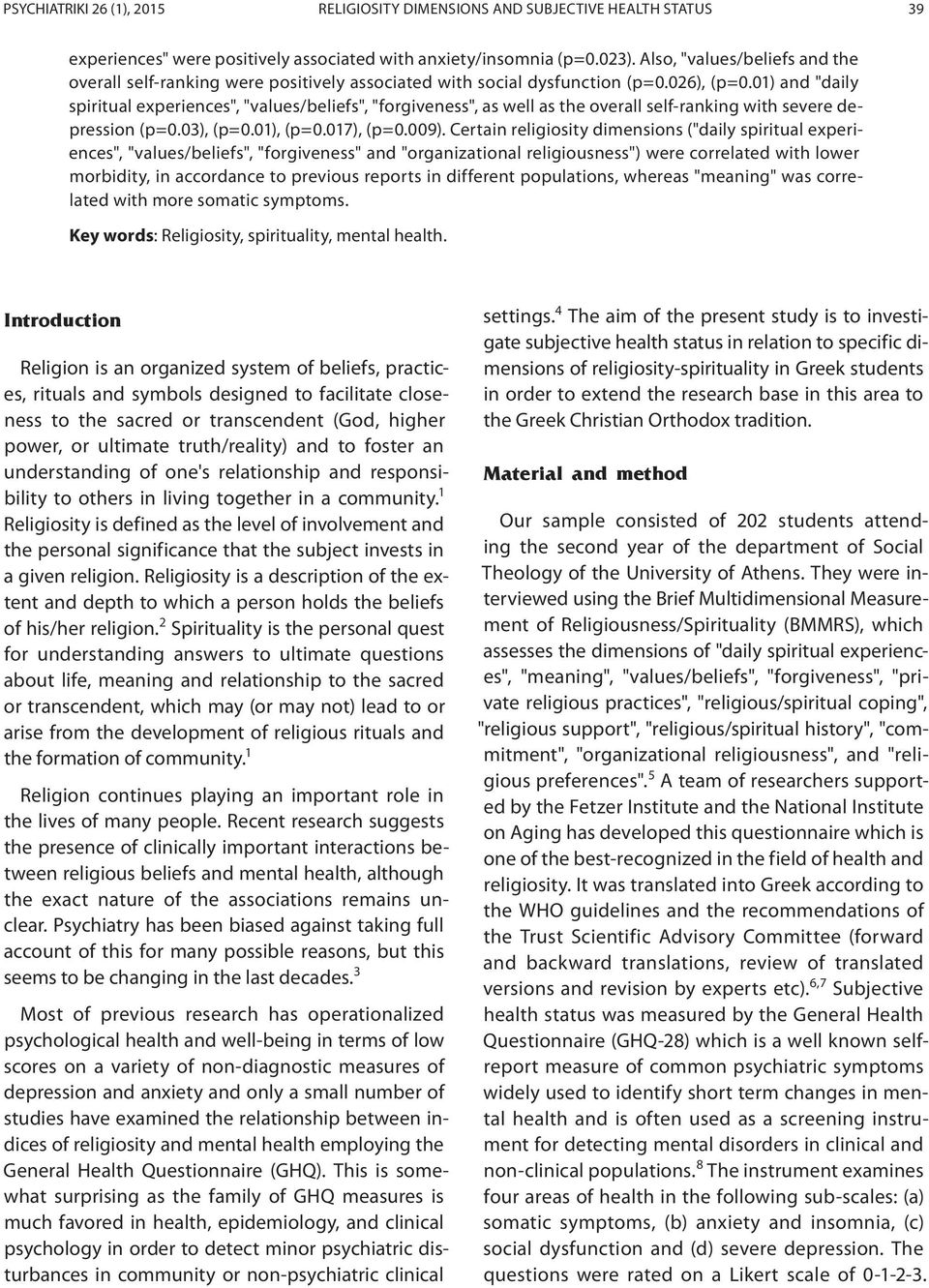 PSYCHIATRIKI 26 (1), 2015 RELIGIOSITY DIMENSIONS AND SUBJECTIVE HEALTH STATUS 39

experiences" were positively associated with anxiety/insomnia (p=0.023). Also, "values/beliefs and the overall self-ranking were positively associated with social dysfunction (p=0.026), (p=0.01) and "daily spiritual experiences", "values/beliefs", "forgiveness", as well as the overall self-ranking with severe depression (p=0.03), (p=0.01), (p=0.017), (p=0.009). Certain religiosity dimensions ("daily spiritual experiences", "values/beliefs", "forgiveness" and "organizational religiousness") were correlated with lower morbidity, in accordance to previous reports in different populations, whereas "meaning" was correlated with more somatic symptoms.

Key words: Religiosity, spirituality, mental health.

Introduction

Religion is an organized system of beliefs, practices, rituals and symbols designed to facilitate closeness to the sacred or transcendent (God, higher power, or ultimate truth/reality) and to foster an understanding of one's relationship and responsibility to others in living together in a community.$^1$ Religiosity is defined as the level of involvement and the personal significance that the subject invests in a given religion. Religiosity is a description of the extent and depth to which a person holds the beliefs of his/her religion.$^2$ Spirituality is the personal quest for understanding answers to ultimate questions about life, meaning and relationship to the sacred or transcendent, which may (or may not) lead to or arise from the development of religious rituals and the formation of community.$^1$

Religion continues playing an important role in the lives of many people. Recent research suggests the presence of clinically important interactions between religious beliefs and mental health, although the exact nature of the associations remains unclear. Psychiatry has been biased against taking full account of this for many possible reasons, but this seems to be changing in the last decades.$^3$

Most of previous research has operationalized psychological health and well-being in terms of low scores on a variety of non-diagnostic measures of depression and anxiety and only a small number of studies have examined the relationship between indices of religiosity and mental health employing the General Health Questionnaire (GHQ). This is somewhat surprising as the family of GHQ measures is much favored in health, epidemiology, and clinical psychology in order to detect minor psychiatric disturbances in community or non-psychiatric clinical settings.$^4$ The aim of the present study is to investigate subjective health status in relation to specific dimensions of religiosity-spirituality in Greek students in order to extend the research base in this area to the Greek Christian Orthodox tradition.

Material and method

Our sample consisted of 202 students attending the second year of the department of Social Theology of the University of Athens. They were interviewed using the Brief Multidimensional Measurement of Religiousness/Spirituality (BMMRS), which assesses the dimensions of "daily spiritual experiences", "meaning", "values/beliefs", "forgiveness", "private religious practices", "religious/spiritual coping", "religious support", "religious/spiritual history", "commitment", "organizational religiousness", and "religious preferences".$^5$ A team of researchers supported by the Fetzer Institute and the National Institute on Aging has developed this questionnaire which is one of the best-recognized in the field of health and religiosity. It was translated into Greek according to the WHO guidelines and the recommendations of the Trust Scientific Advisory Committee (forward and backward translations, review of translated versions and revision by experts etc).$^{6,7}$ Subjective health status was measured by the General Health Questionnaire (GHQ-28) which is a well known self-report measure of common psychiatric symptoms widely used to identify short term changes in mental health and is often used as a screening instrument for detecting mental disorders in clinical and non-clinical populations.$^8$ The instrument examines four areas of health in the following sub-scales: (a) somatic symptoms, (b) anxiety and insomnia, (c) social dysfunction and (d) severe depression. The questions were rated on a Likert scale of 0-1-2-3.